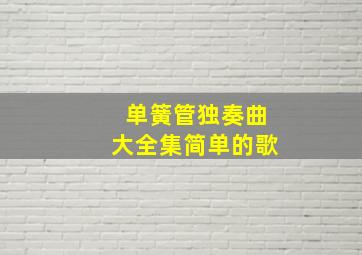 单簧管独奏曲
大全集简单的歌